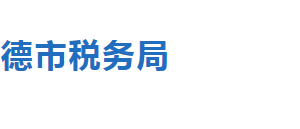 德市税务局